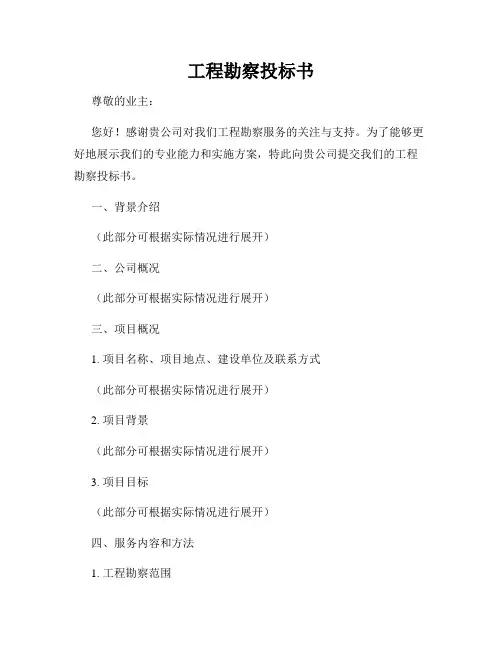 工程勘察投标书

尊敬的业主：

您好！感谢贵公司对我们工程勘察服务的关注与支持。为了能够更好地展示我们的专业能力和实施方案，特此向贵公司提交我们的工程勘察投标书。

一、背景介绍

（此部分可根据实际情况进行展开）

二、公司概况

（此部分可根据实际情况进行展开）

三、项目概况

1. 项目名称、项目地点、建设单位及联系方式

（此部分可根据实际情况进行展开）

2. 项目背景

（此部分可根据实际情况进行展开）

3. 项目目标

（此部分可根据实际情况进行展开）

四、服务内容和方法

1. 工程勘察范围